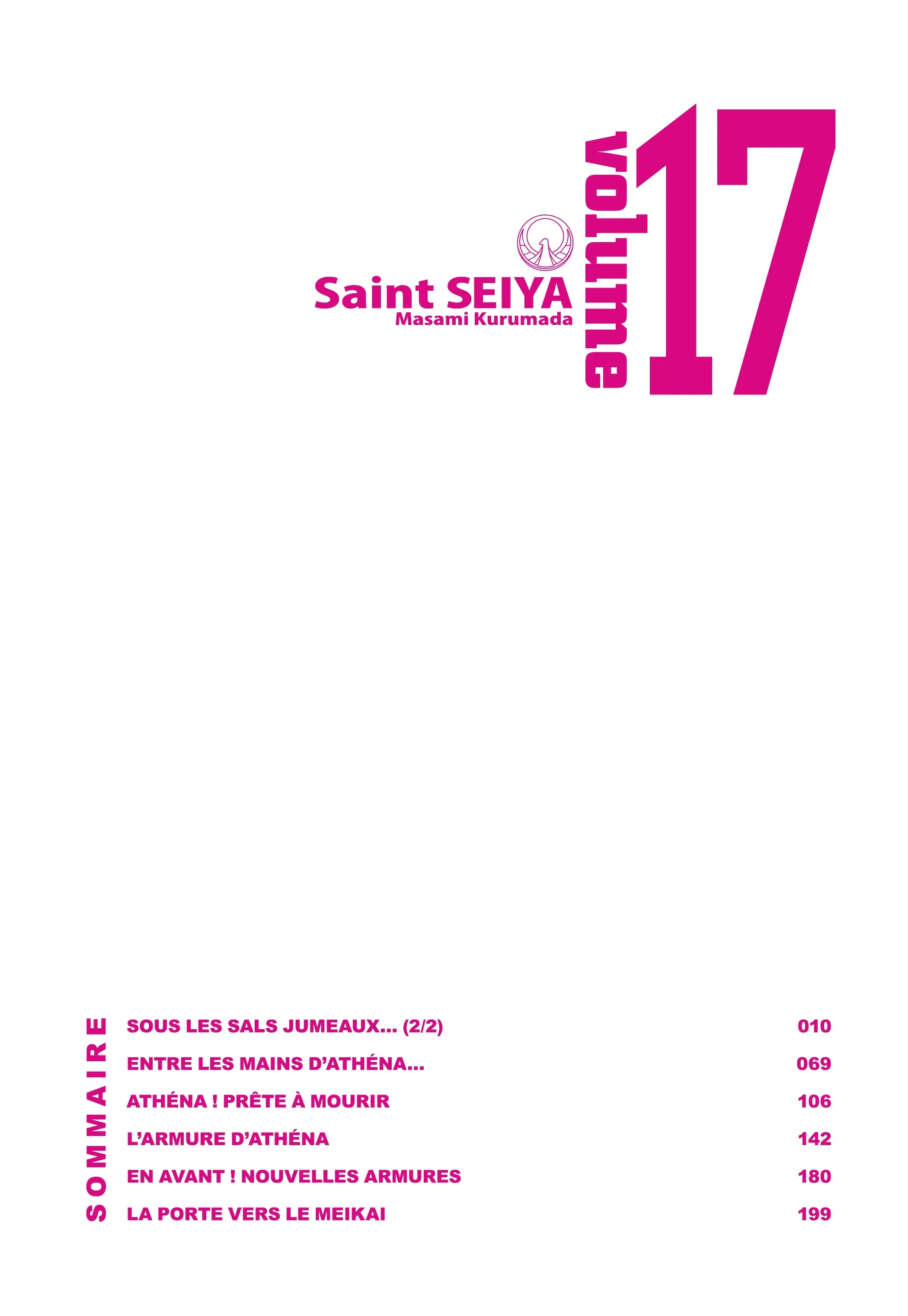 Saint SEIYA
Masami Kurumada

volume
17

SOMMAIRE

SOUS LES SALS JUMEAUX... (2/2) 010
ENTRE LES MAINS D'ATHÉNA... 069
ATHÉNA ! PRÊTE À MOURIR 106
L'ARMURE D'ATHÉNA 142
EN AVANT ! NOUVELLES ARMURES 180
LA PORTE VERS LE MEIKAI 199